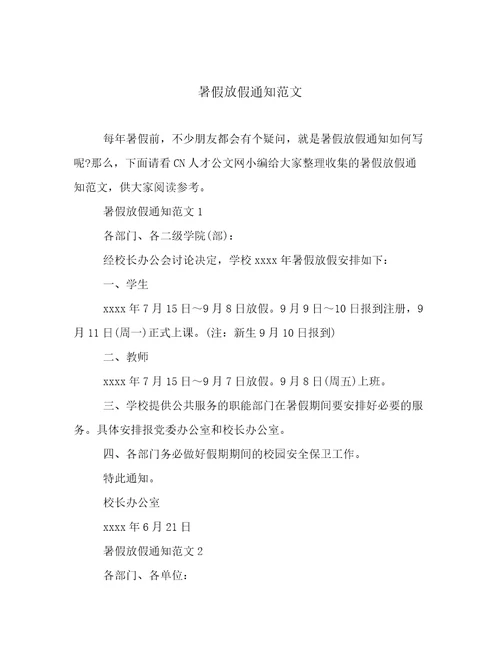 暑假放假通知范文

每年暑假前，不少朋友都会有个疑问，就是暑假放假通知如何写呢?那么，下面请看CN人才公文网小编给大家整理收集的暑假放假通知范文，供大家阅读参考。

暑假放假通知范文1

各部门、各二级学院(部)：

经校长办公会讨论决定，学校xxxx年暑假放假安排如下：

一、学生

xxxx年7月15日～9月8日放假。9月9日～10日报到注册，9月11日(周一)正式上课。(注：新生9月10日报到)

二、教师

xxxx年7月15日～9月7日放假。9月8日(周五)上班。

三、学校提供公共服务的职能部门在暑假期间要安排好必要的服务。具体安排报党委办公室和校长办公室。

四、各部门务必做好假期期间的校园安全保卫工作。

特此通知。

校长办公室

xxxx年6月21日

暑假放假通知范文2

各部门、各单位：